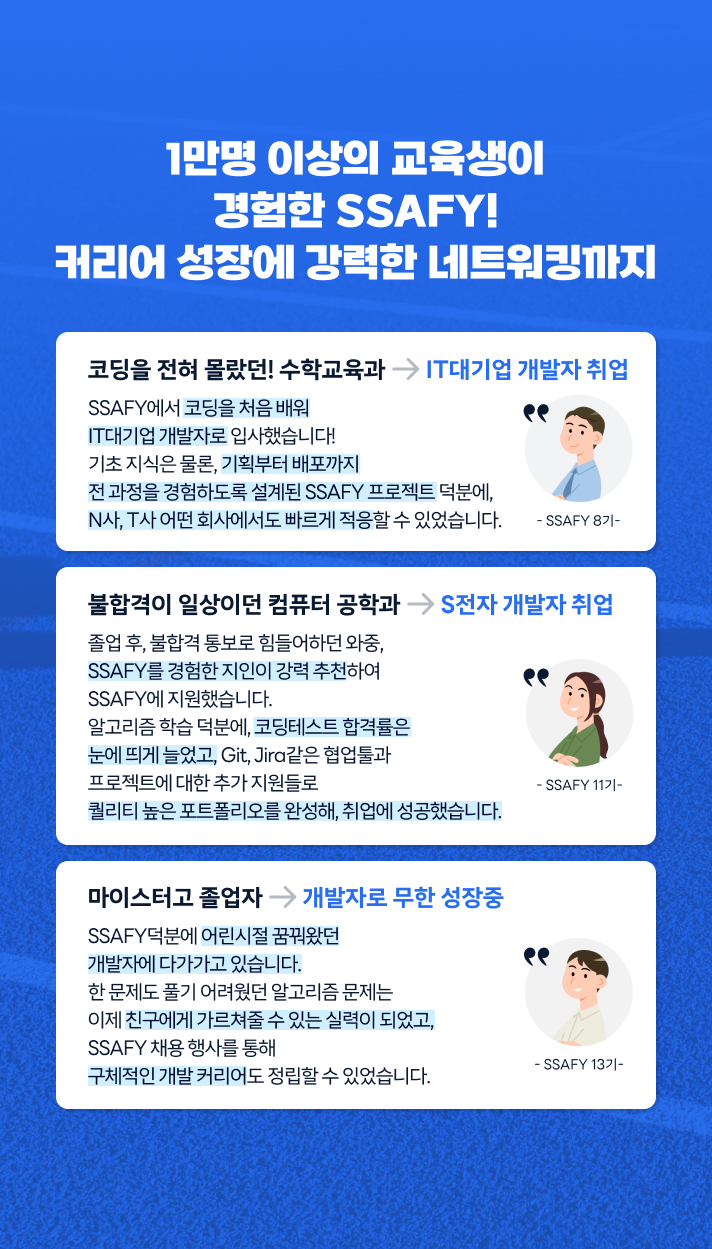 1만명 이상의 교육생이
경험한 SSAFY!
커리어 성장에 강력한 네트워킹까지

코딩을 전혀 몰랐던! 수학교육과 → IT대기업 개발자 취업

SSAFY에서 코딩을 처음 배워
IT대기업 개발자로 입사했습니다!
기초 지식은 물론, 기획부터 배포까지
전 과정을 경험하도록 설계된 SSAFY 프로젝트 덕분에,
N사, T사 어떤 회사에서도 빠르게 적응할 수 있었습니다.

- SSAFY 8기-

불합격이 일상이던 컴퓨터 공학과 → S전자 개발자 취업

졸업 후, 불합격 통보로 힘들어하던 와중,
SSAFY를 경험한 지인이 강력 추천하여
SSAFY에 지원했습니다.
알고리즘 학습 덕분에, 코딩테스트 합격률은
눈에 띄게 늘었고, Git, Jira같은 협업툴과
프로젝트에 대한 추가 지원들로
퀄리티 높은 포트폴리오를 완성해, 취업에 성공했습니다.

- SSAFY 11기-

마이스터고 졸업자 → 개발자로 무한 성장중

SSAFY덕분에 어린시절 꿈꿔왔던
개발자에 다가가고 있습니다.
한 문제도 풀기 어려웠던 알고리즘 문제는
이제 친구에게 가르쳐줄 수 있는 실력이 되었고,
SSAFY 채용 행사를 통해
구체적인 개발 커리어도 정립할 수 있었습니다.

- SSAFY 13기-